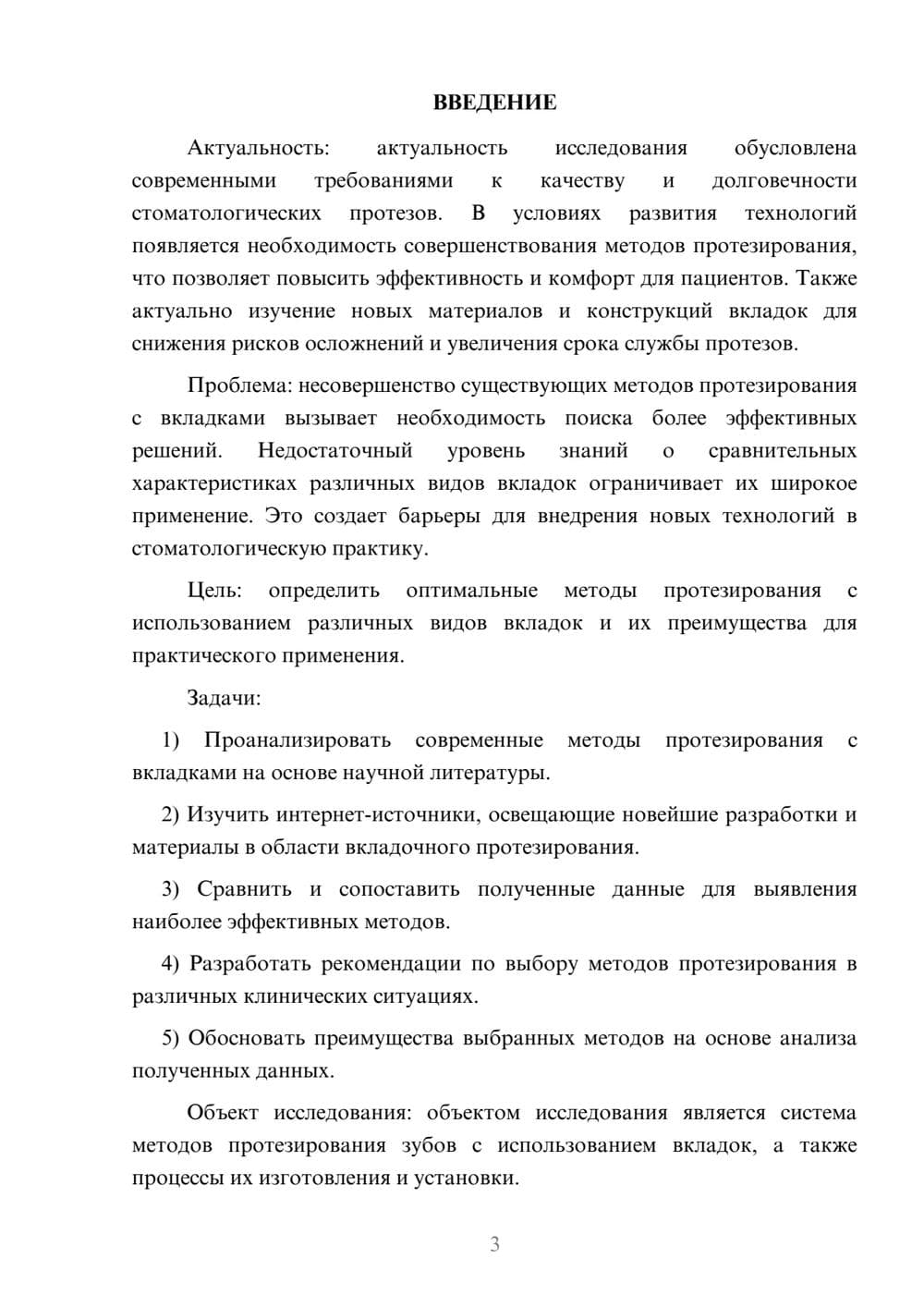 ВВЕДЕНИЕ

Актуальность: актуальность исследования обусловлена современными требованиями к качеству и долговечности стоматологических протезов. В условиях развития технологий появляется необходимость совершенствования методов протезирования, что позволяет повысить эффективность и комфорт для пациентов. Также актуально изучение новых материалов и конструкций вкладок для снижения рисков осложнений и увеличения срока службы протезов.

Проблема: несовершенство существующих методов протезирования с вкладками вызывает необходимость поиска более эффективных решений. Недостаточный уровень знаний о сравнительных характеристиках различных видов вкладок ограничивает их широкое применение. Это создает барьеры для внедрения новых технологий в стоматологическую практику.

Цель: определить оптимальные методы протезирования с использованием различных видов вкладок и их преимущества для практического применения.

Задачи:

1) Проанализировать современные методы протезирования с вкладками на основе научной литературы.

2) Изучить интернет-источники, освещающие новейшие разработки и материалы в области вкладочного протезирования.

3) Сравнить и сопоставить полученные данные для выявления наиболее эффективных методов.

4) Разработать рекомендации по выбору методов протезирования в различных клинических ситуациях.

5) Обосновать преимущества выбранных методов на основе анализа полученных данных.

Объект исследования: объектом исследования является система методов протезирования зубов с использованием вкладок, а также процессы их изготовления и установки.

3